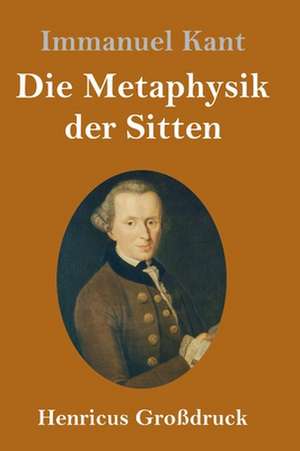 Immanuel Kant
Die Metaphysik der Sitten

Henricus Großdruck